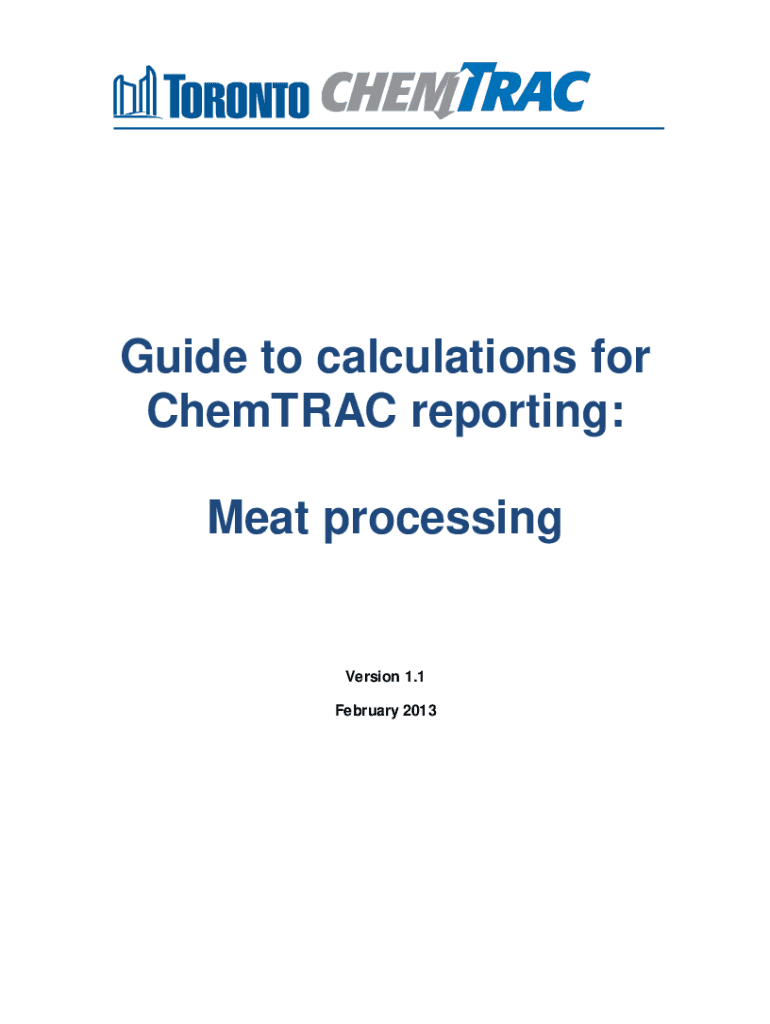 TORONTO CHEMTRAC

Guide to calculations for ChemTRAC reporting:

Meat processing

Version 1.1

February 2013